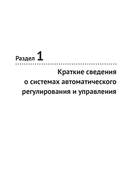 Раздел 1

Краткие сведения о системах автоматического регулирования и управления